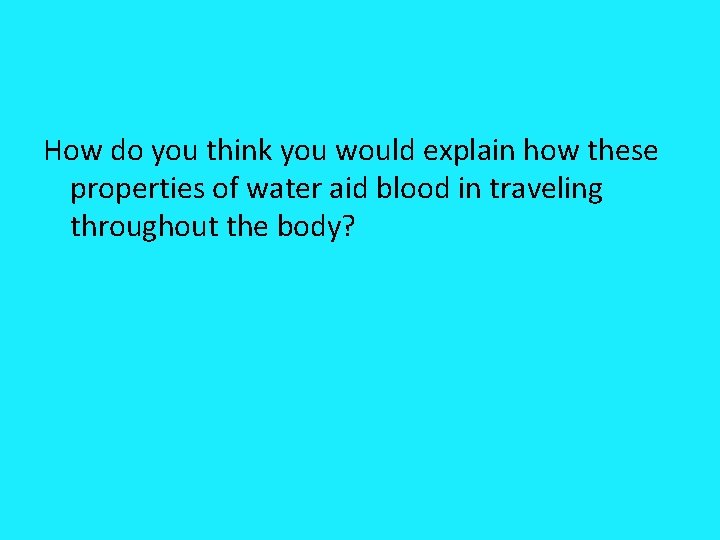 How do you think you would explain how these properties of water aid blood in traveling throughout the body?